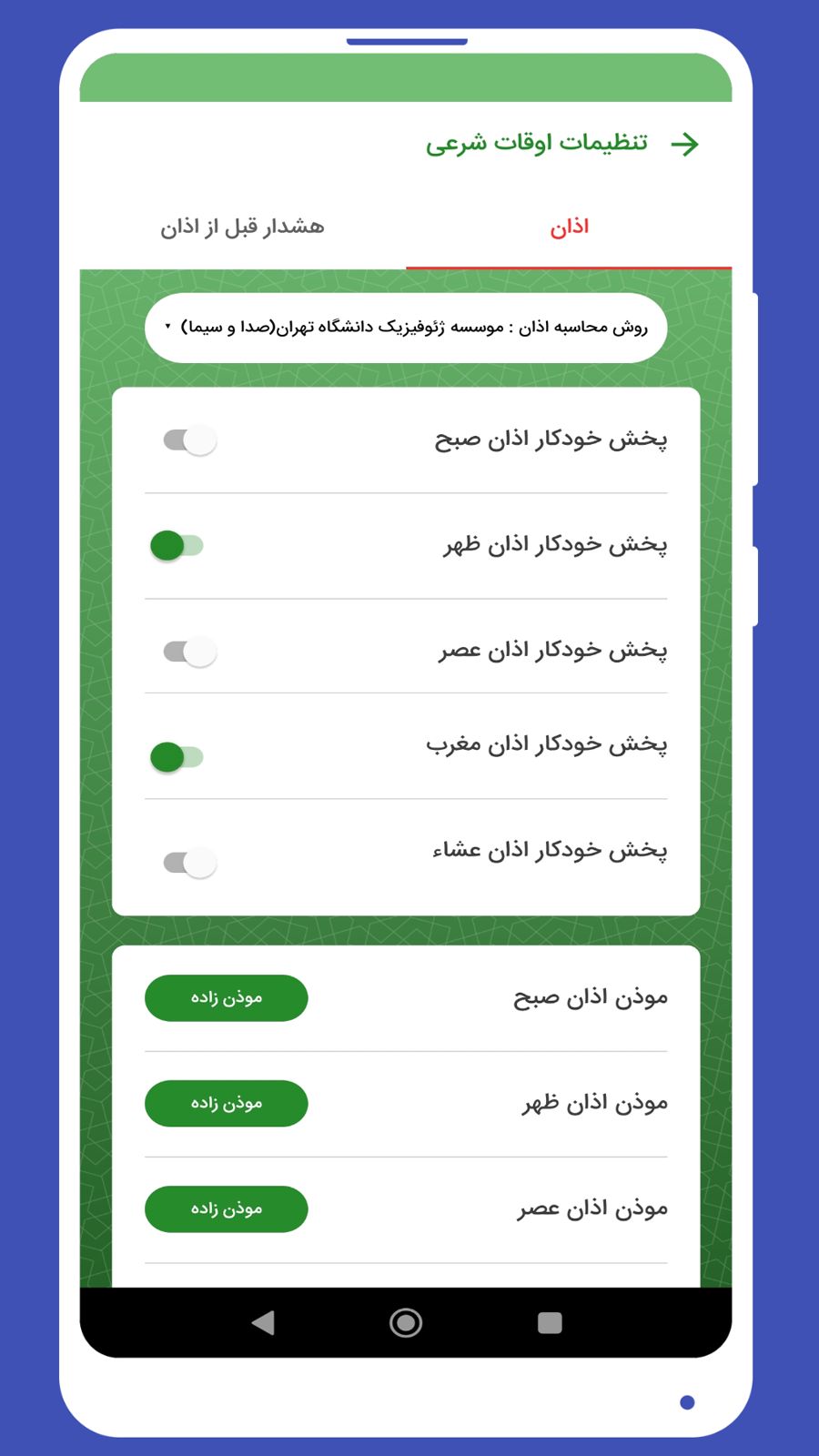 تنظیمات اوقات شرعی

اذان

هشدار قبل از اذان

روش محاسبه اذان : موسسه ژئوفیزیک دانشگاه تهران(صدا و سیما)

پخش خودکار اذان صبح

پخش خودکار اذان ظهر

پخش خودکار اذان عصر

پخش خودکار اذان مغرب

پخش خودکار اذان عشاء

موذن اذان صبح
موذن زاده

موذن اذان ظهر
موذن زاده

موذن اذان عصر
موذن زاده